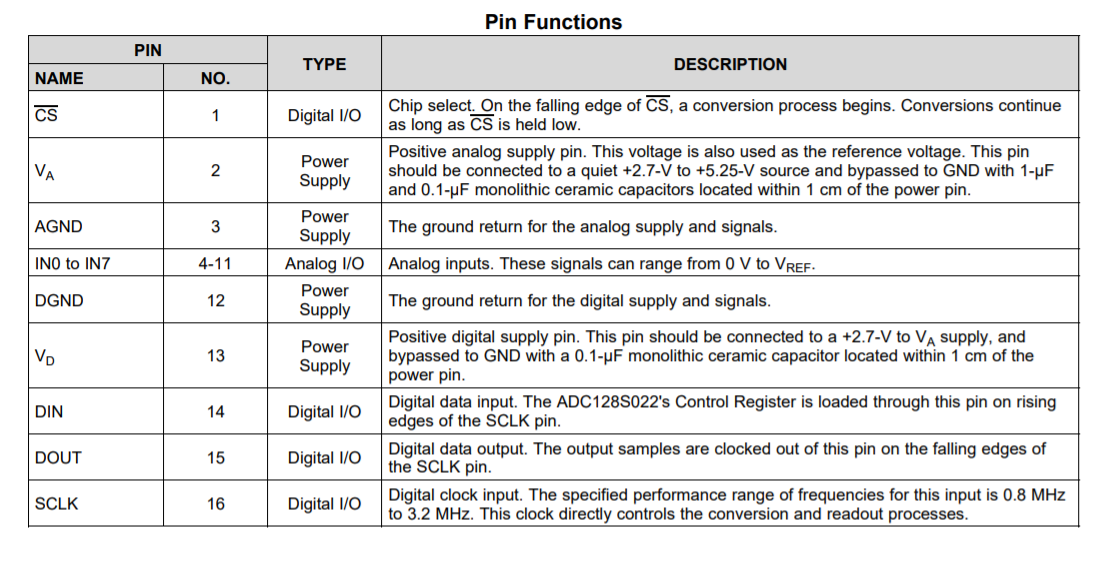 Pin Functions

| PIN NAME | PIN NO. | TYPE | DESCRIPTION |
|---|---|---|---|
| $\overline{CS}$ | 1 | Digital I/O | Chip select. On the falling edge of $\overline{CS}$, a conversion process begins. Conversions continue as long as $\overline{CS}$ is held low. |
| $V_A$ | 2 | Power Supply | Positive analog supply pin. This voltage is also used as the reference voltage. This pin should be connected to a quiet +2.7-V to +5.25-V source and bypassed to GND with 1-μF and 0.1-μF monolithic ceramic capacitors located within 1 cm of the power pin. |
| AGND | 3 | Power Supply | The ground return for the analog supply and signals. |
| IN0 to IN7 | 4-11 | Analog I/O | Analog inputs. These signals can range from 0 V to $V_{REF}$. |
| DGND | 12 | Power Supply | The ground return for the digital supply and signals. |
| $V_D$ | 13 | Power Supply | Positive digital supply pin. This pin should be connected to a +2.7-V to $V_A$ supply, and bypassed to GND with a 0.1-μF monolithic ceramic capacitor located within 1 cm of the power pin. |
| DIN | 14 | Digital I/O | Digital data input. The ADC128S022's Control Register is loaded through this pin on rising edges of the SCLK pin. |
| DOUT | 15 | Digital I/O | Digital data output. The output samples are clocked out of this pin on the falling edges of the SCLK pin. |
| SCLK | 16 | Digital I/O | Digital clock input. The specified performance range of frequencies for this input is 0.8 MHz to 3.2 MHz. This clock directly controls the conversion and readout processes. |